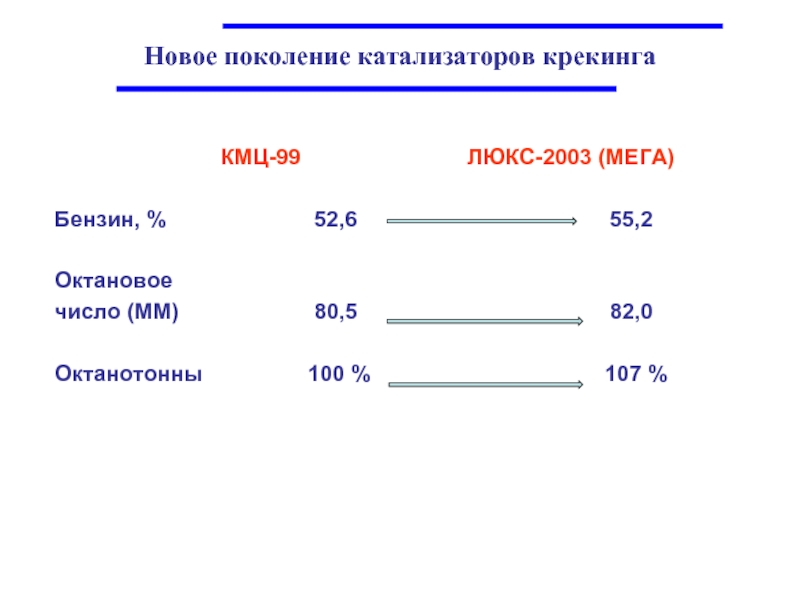 Новое поколение катализаторов крекинга

КМЦ-99 ЛЮКС-2003 (МЕГА)

Бензин, % 52,6 55,2

Октановое
число (ММ) 80,5 82,0

Октанотонны 100 % 107 %